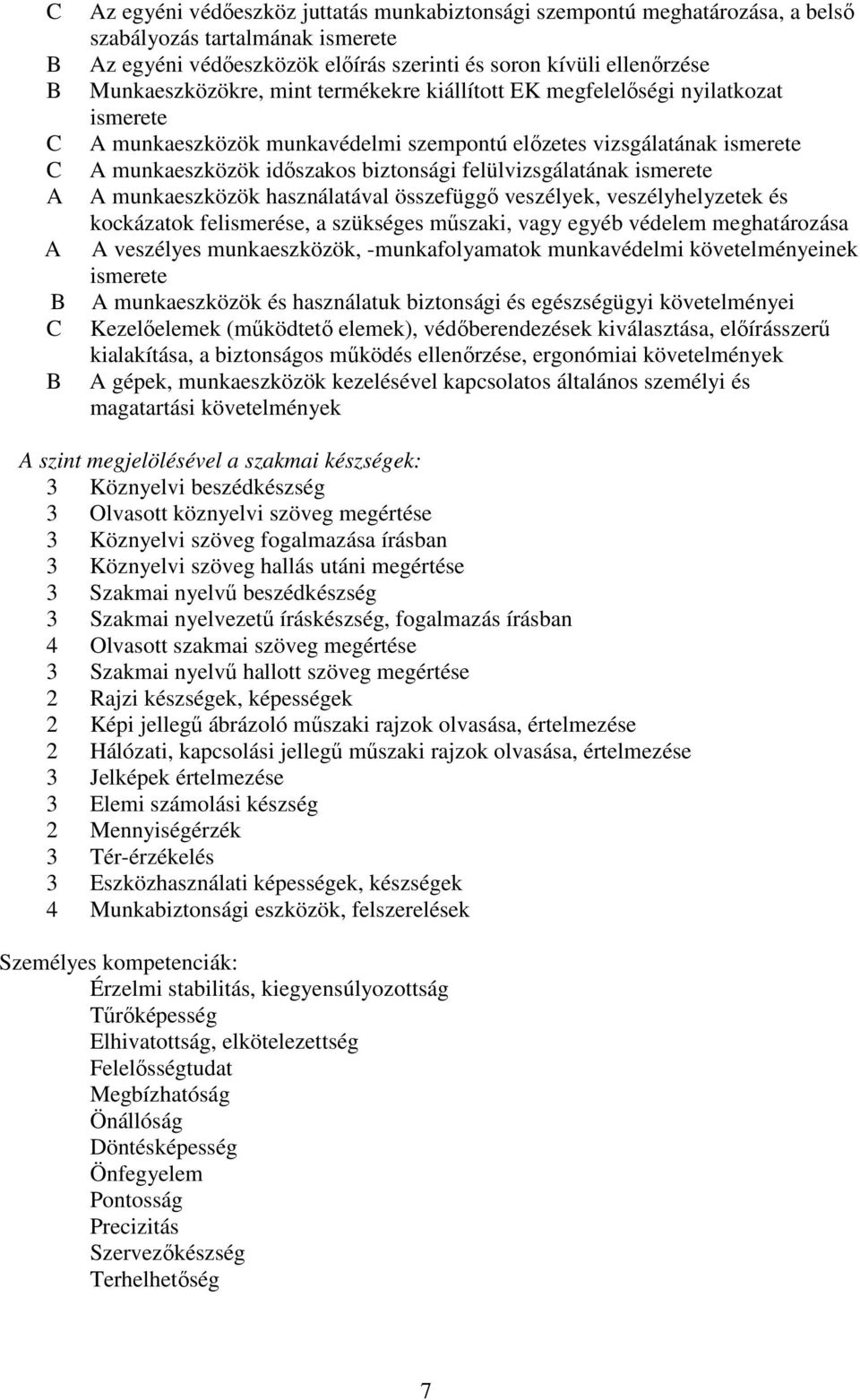 C Az egyéni védőeszköz juttatás munkabiztonsági szempontú meghatározása, a belső szabályozás tartalmának ismerete
B Az egyéni védőeszközök előírás szerinti és soron kívüli ellenőrzése
B Munkaeszközökre, mint termékekre kiállított EK megfelelőségi nyilatkozat ismerete
C A munkaeszközök munkavédelmi szempontú előzetes vizsgálatának ismerete
C A munkaeszközök időszakos biztonsági felülvizsgálatának ismerete
A A munkaeszközök használatával összefüggő veszélyek, veszélyhelyzetek és kockázatok felismerése, a szükséges műszaki, vagy egyéb védelem meghatározása
A A veszélyes munkaeszközök, -munkafolyamatok munkavédelmi követelményeinek ismerete
B A munkaeszközök és használatuk biztonsági és egészségügyi követelményei
C Kezelőelemek (működtető elemek), védőberendezések kiválasztása, előírásszerű kialakítása, a biztonságos működés ellenőrzése, ergonómiai követelmények
B A gépek, munkaeszközök kezelésével kapcsolatos általános személyi és magatartási követelmények

A szint megjelölésével a szakmai készségek:
3 Köznyelvi beszédkészség
3 Olvasott köznyelvi szöveg megértése
3 Köznyelvi szöveg fogalmazása írásban
3 Köznyelvi szöveg hallás utáni megértése
3 Szakmai nyelvű beszédkészség
3 Szakmai nyelvezetű íráskészség, fogalmazás írásban
4 Olvasott szakmai szöveg megértése
3 Szakmai nyelvű hallott szöveg megértése
2 Rajzi készségek, képességek
2 Képi jellegű ábrázoló műszaki rajzok olvasása, értelmezése
2 Hálózati, kapcsolási jellegű műszaki rajzok olvasása, értelmezése
3 Jelképek értelmezése
3 Elemi számolási készség
2 Mennyiségérzék
3 Tér-érzékelés
3 Eszközhasználati képességek, készségek
4 Munkabiztonsági eszközök, felszerelések

Személyes kompetenciák:
Érzelmi stabilitás, kiegyensúlyozottság
Tűrőképesség
Elhivatottság, elkötelezettség
Felelősségtudat
Megbízhatóság
Önállóság
Döntésképesség
Önfegyelem
Pontosság
Precizitás
Szervezőkészség
Terhelhetőség

7